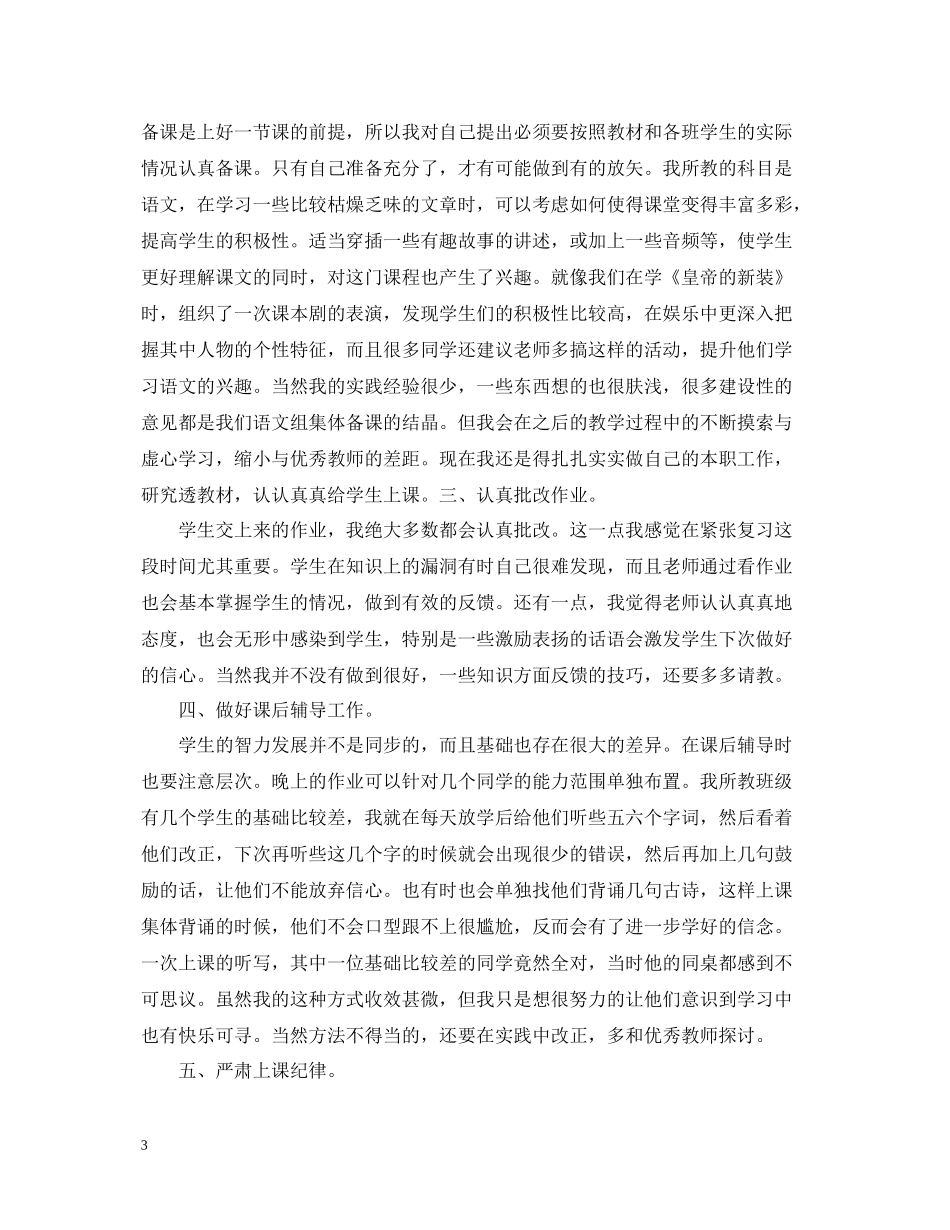 备课是上好一节课的前提，所以我对自己提出必须要按照教材和各班学生的实际情况认真备课。只有自己准备充分了，才有可能做到有的放矢。我所教的科目是语文，在学习一些比较枯燥乏味的文章时，可以考虑如何使得课堂变得丰富多彩，提高学生的积极性。适当穿插一些有趣故事的讲述，或加上一些音频等，使学生更好理解课文的同时，对这门课程也产生了兴趣。就像我们在学《皇帝的新装》时，组织了一次课本剧的表演，发现学生们的积极性比较高，在娱乐中更深入把握其中人物的个性特征，而且很多同学还建议老师多搞这样的活动，提升他们学习语文的兴趣。当然我的实践经验很少，一些东西想的也很肤浅，很多建设性的意见都是我们语文组集体备课的结晶。但我会在之后的教学过程中的不断摸索与虚心学习，缩小与优秀教师的差距。现在我还是得扎扎实实做自己的本职工作，研究透教材，认认真真给学生上课。三、认真批改作业。

学生交上来的作业，我绝大多数都会认真批改。这一点我感觉在紧张复习这段时间尤其重要。学生在知识上的漏洞有时自己很难发现，而且老师通过看作业也会基本掌握学生的情况，做到有效的反馈。还有一点，我觉得老师认认真真地态度，也会无形中感染到学生，特别是一些激励表扬的话语会激发学生下次做好的信心。当然我并不没有做到很好，一些知识方面反馈的技巧，还要多多请教。

四、做好课后辅导工作。

学生的智力发展并不是同步的，而且基础也存在很大的差异。在课后辅导时也要注意层次。晚上的作业可以针对几个同学的能力范围单独布置。我所教班级有几个学生的基础比较差，我就在每天放学后给他们听些五六个字词，然后看着他们改正，下次再听些这几个字的时候就会出现很少的错误，然后再加上几句鼓励的话，让他们不能放弃信心。也有时也会单独找他们背诵几句古诗，这样上课集体背诵的时候，他们不会口型跟不上很尴尬，反而会有了进一步学好的信念。一次上课的听写，其中一位基础比较差的同学竟然全对，当时他的同桌都感到不可思议。虽然我的这种方式收效甚微，但我只是想很努力的让他们意识到学习中也有快乐可寻。当然方法不得当的，还要在实践中改正，多和优秀教师探讨。

五、严肃上课纪律。

3